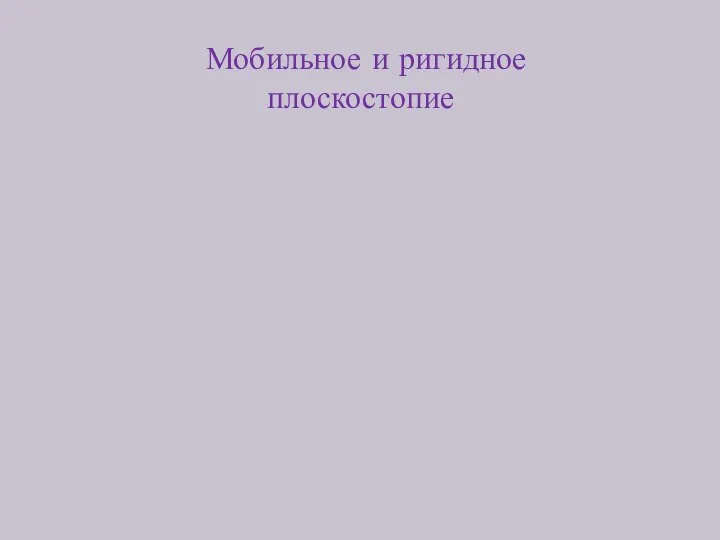 Мобильное и ригидное плоскостопие